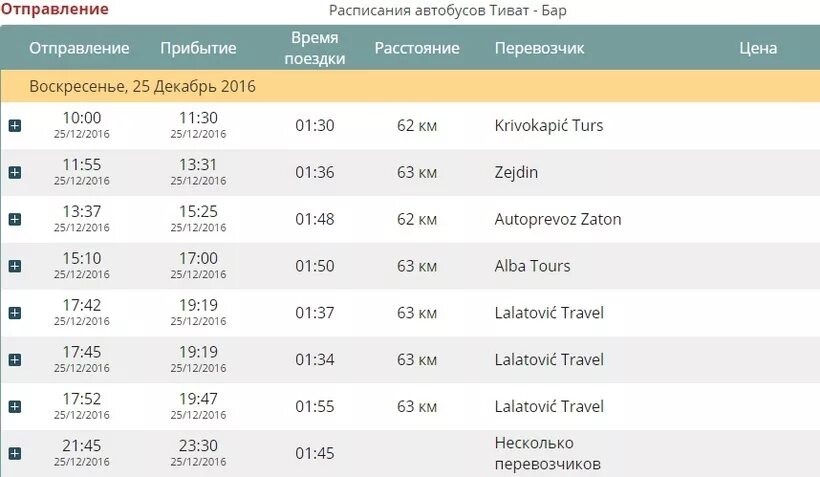 Отправление

Расписания автобусов Тиват - Бар

| Отправление | Прибытие | Время поездки | Расстояние | Перевозчик | Цена |
|---|---|---|---|---|---|
| Воскресенье, 25 Декабрь 2016 | | | | | |
| 10:00 25/12/2016 | 11:30 25/12/2016 | 01:30 | 62 км | Krivokapić Turs | |
| 11:55 25/12/2016 | 13:31 25/12/2016 | 01:36 | 63 км | Zejdin | |
| 13:37 25/12/2016 | 15:25 25/12/2016 | 01:48 | 62 км | Autoprevoz Zaton | |
| 15:10 25/12/2016 | 17:00 25/12/2016 | 01:50 | 63 км | Alba Tours | |
| 17:42 25/12/2016 | 19:19 25/12/2016 | 01:37 | 63 км | Lalatović Travel | |
| 17:45 25/12/2016 | 19:19 25/12/2016 | 01:34 | 63 км | Lalatović Travel | |
| 17:52 25/12/2016 | 19:47 25/12/2016 | 01:55 | 63 км | Lalatović Travel | |
| 21:45 25/12/2016 | 23:30 25/12/2016 | 01:45 | | Несколько перевозчиков | |